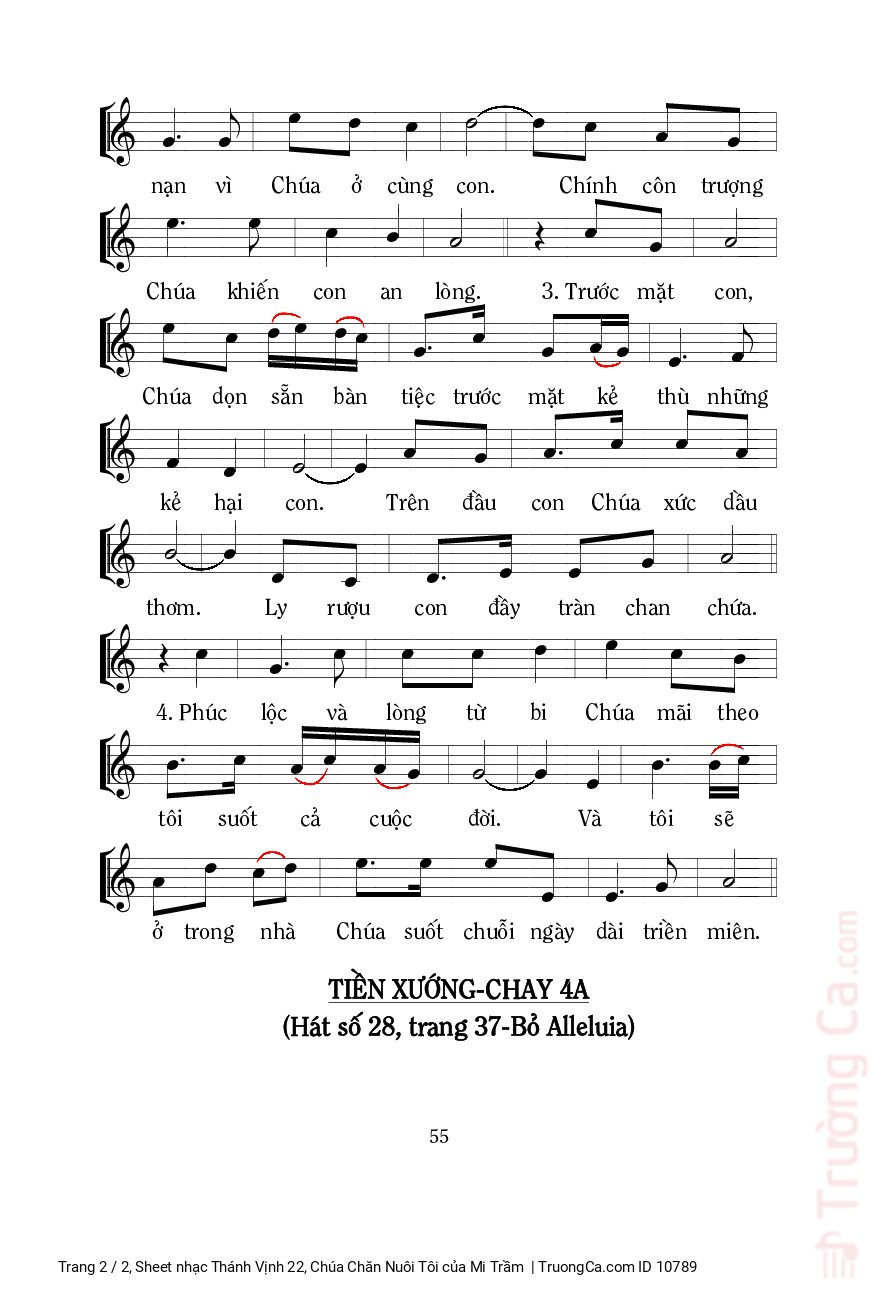 nạn vì Chúa ở cùng con. Chính côn trượng

Chúa khiến con an lòng. 3. Trước mặt con,

Chúa dọn sẵn bàn tiệc trước mặt kẻ thù những

kẻ hại con. Trên đầu con Chúa xức dầu

thơm. Ly rượu con đầy tràn chan chứa.

4. Phúc lộc và lòng từ bi Chúa mãi theo

tôi suốt cả cuộc đời. Và tôi sẽ

ở trong nhà Chúa suốt chuỗi ngày dài triền miên.

TIỀN XƯỚNG-CHAY 4A
(Hát số 28, trang 37-Bỏ Alleluia)

55

Trường Ca.com

Trang 2 / 2, Sheet nhạc Thánh Vịnh 22, Chúa Chăn Nuôi Tôi của Mi Trầm | TruongCa.com ID 10789